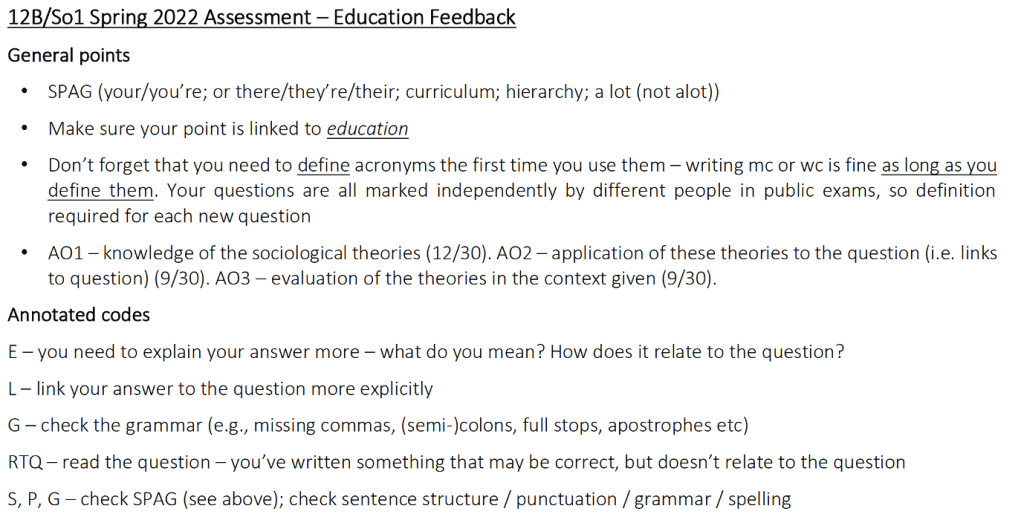 12B/So1 Spring 2022 Assessment – Education Feedback

General points

• SPAG (your/you're; or there/they're/their; curriculum; hierarchy; a lot (not alot))

• Make sure your point is linked to education

• Don't forget that you need to define acronyms the first time you use them – writing mc or wc is fine as long as you define them. Your questions are all marked independently by different people in public exams, so definition required for each new question

• AO1 – knowledge of the sociological theories (12/30). AO2 – application of these theories to the question (i.e. links to question) (9/30). AO3 – evaluation of the theories in the context given (9/30).

Annotated codes

E – you need to explain your answer more – what do you mean? How does it relate to the question?

L – link your answer to the question more explicitly

G – check the grammar (e.g., missing commas, (semi-)colons, full stops, apostrophes etc)

RTQ – read the question – you've written something that may be correct, but doesn't relate to the question

S, P, G – check SPAG (see above); check sentence structure / punctuation / grammar / spelling